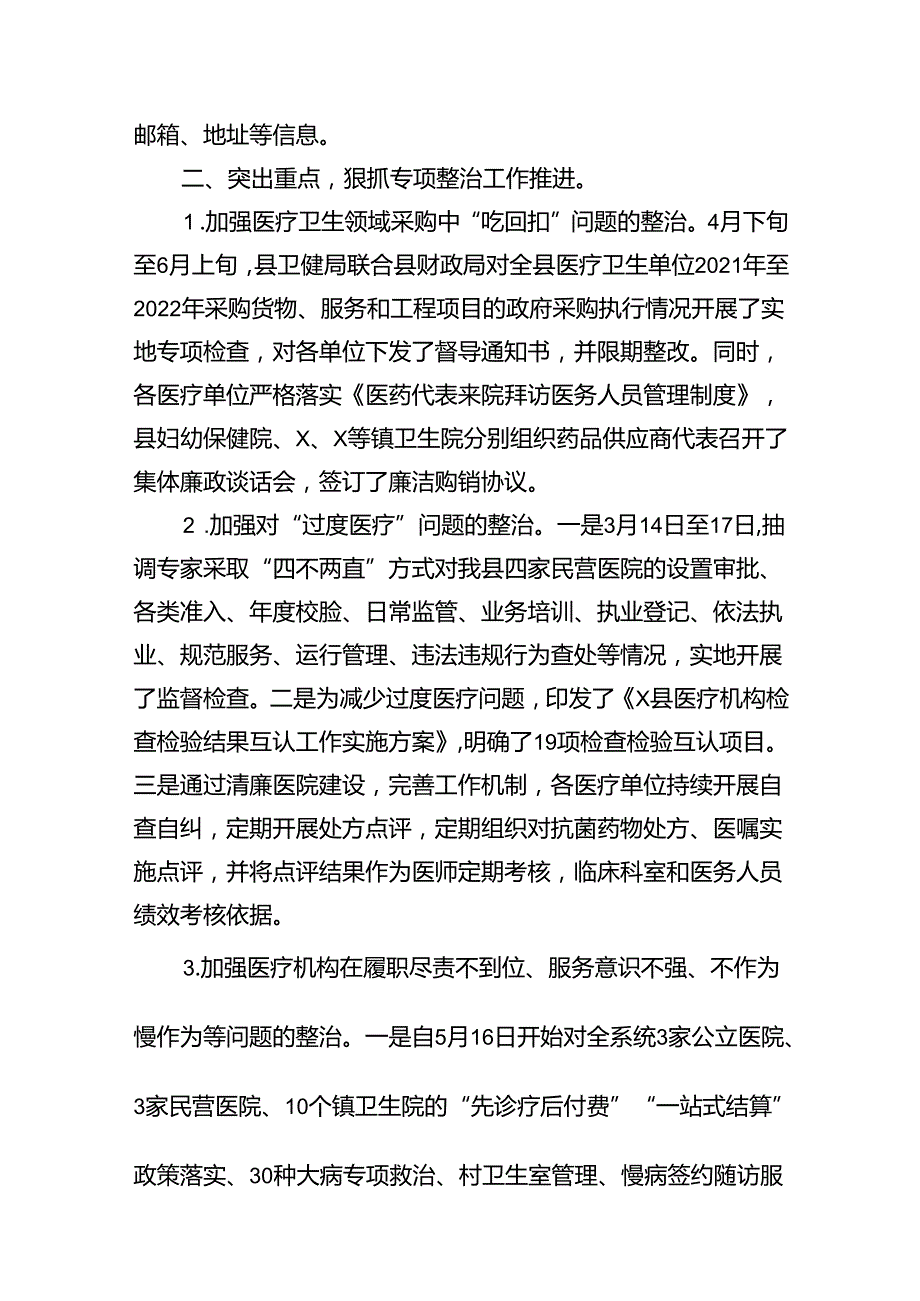 邮箱、地址等信息。

二、突出重点，狠抓专项整治工作推进。

1.加强医疗卫生领域采购中“吃回扣”问题的整治。4月下旬至6月上旬，县卫健局联合县财政局对全县医疗卫生单位2021年至2022年采购货物、服务和工程项目的政府采购执行情况开展了实地专项检查，对各单位下发了督导通知书，并限期整改。同时，各医疗单位严格落实《医药代表来院拜访医务人员管理制度》，县妇幼保健院、X、X等镇卫生院分别组织药品供应商代表召开了集体廉政谈话会，签订了廉洁购销协议。

2.加强对“过度医疗”问题的整治。一是3月14日至17日,抽调专家采取“四不两直”方式对我县四家民营医院的设置审批、各类准入、年度校验、日常监管、业务培训、执业登记、依法执业、规范服务、运行管理、违法违规行为查处等情况，实地开展了监督检查。二是为减少过度医疗问题，印发了《X县医疗机构检查检验结果互认工作实施方案》,明确了19项检查检验互认项目。三是通过清廉医院建设，完善工作机制，各医疗单位持续开展自查自纠，定期开展处方点评，定期组织对抗菌药物处方、医嘱实施点评，并将点评结果作为医师定期考核，临床科室和医务人员绩效考核依据。

3.加强医疗机构在履职尽责不到位、服务意识不强、不作为慢作为等问题的整治。一是自5月16日开始对全系统3家公立医院、3家民营医院、10个镇卫生院的“先诊疗后付费”“一站式结算”政策落实、30种大病专项救治、村卫生室管理、慢病签约随访服